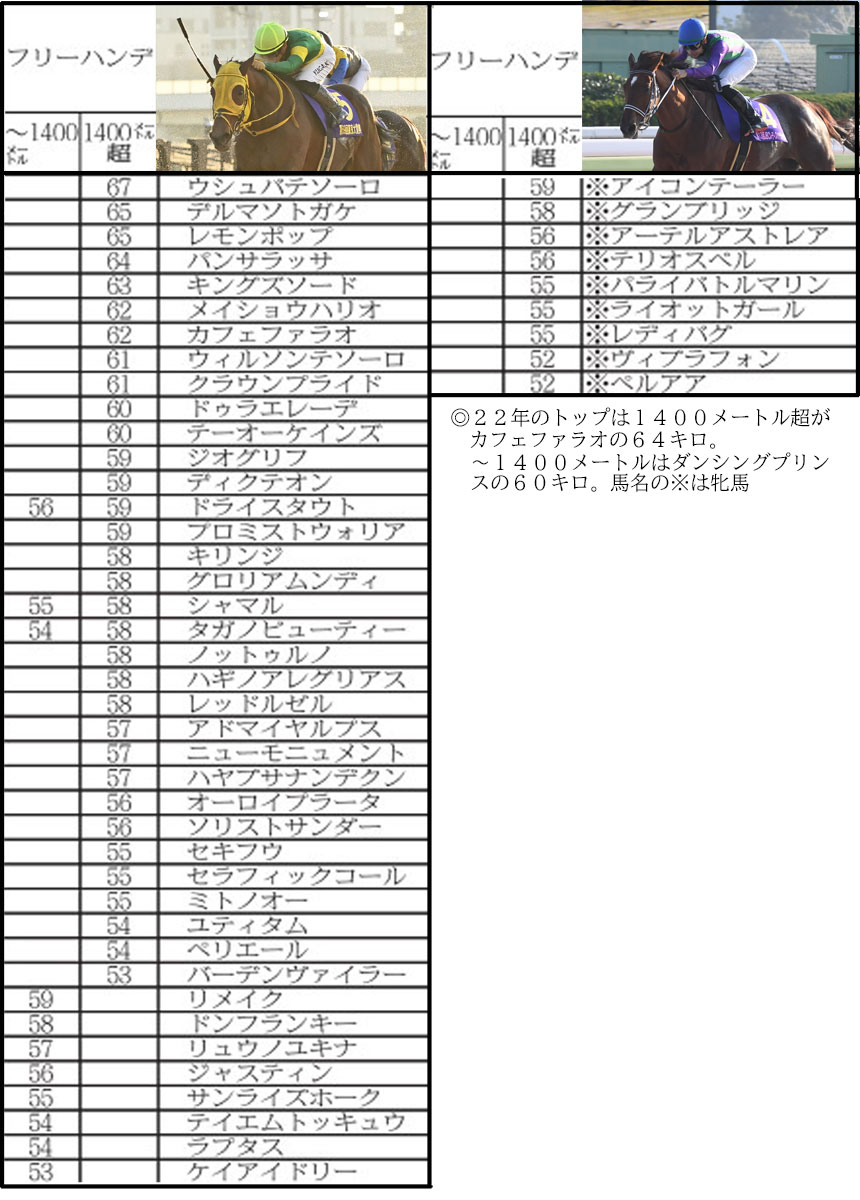 フリーハンデ

| ～1400ﾒｰﾄﾙ | 1400ﾒｰﾄﾙ超 | |
|---|---|---|
| | 67 | ウシュバテソーロ |
| | 65 | デルマソトガケ |
| | 65 | レモンポップ |
| | 64 | パンサラッサ |
| | 63 | キングズソード |
| | 62 | メイショウハリオ |
| | 62 | カフェファラオ |
| | 61 | ウィルソンテソーロ |
| | 61 | クラウンプライド |
| | 60 | ドゥラエレーデ |
| | 60 | テーオーケインズ |
| | 59 | ジオグリフ |
| | 59 | ディクテオン |
| 56 | 59 | ドライスタウト |
| | 59 | プロミストウォリア |
| | 58 | キリンジ |
| | 58 | グロリアムンディ |
| 55 | 58 | シャマル |
| 54 | 58 | タガノビューティー |
| | 58 | ノットゥルノ |
| | 58 | ハギノアレグリアス |
| | 58 | レッドルゼル |
| | 57 | アドマイヤルプス |
| | 57 | ニューモニュメント |
| | 57 | ハヤブサナンデクン |
| | 56 | オーロイプラータ |
| | 56 | ソリストサンダー |
| | 55 | セキフウ |
| | 55 | セラフィックコール |
| | 55 | ミトノオー |
| | 54 | ユティタム |
| | 54 | ペリエール |
| | 53 | バーデンヴァイラー |
| 59 | | リメイク |
| 58 | | ドンフランキー |
| 57 | | リュウノユキナ |
| 56 | | ジャスティン |
| 55 | | サンライズホーク |
| 54 | | テイエムトッキュウ |
| 54 | | ラプタス |
| 53 | | ケイアイドリー |

フリーハンデ

| ～1400ﾒｰﾄﾙ | 1400ﾒｰﾄﾙ超 | |
|---|---|---|
| | 59 | ※アイコンテーラー |
| | 58 | ※グランブリッジ |
| | 56 | ※アーテルアストレア |
| | 56 | ※テリオスベル |
| | 55 | ※パライバトルマリン |
| | 55 | ※ライオットガール |
| | 55 | ※レディバグ |
| | 52 | ※ヴィブラフォン |
| | 52 | ※ペルアア |

◎２２年のトップは１４００メートル超がカフェファラオの６４キロ。～１４００メートルはダンシングプリンスの６０キロ。馬名の※は牝馬